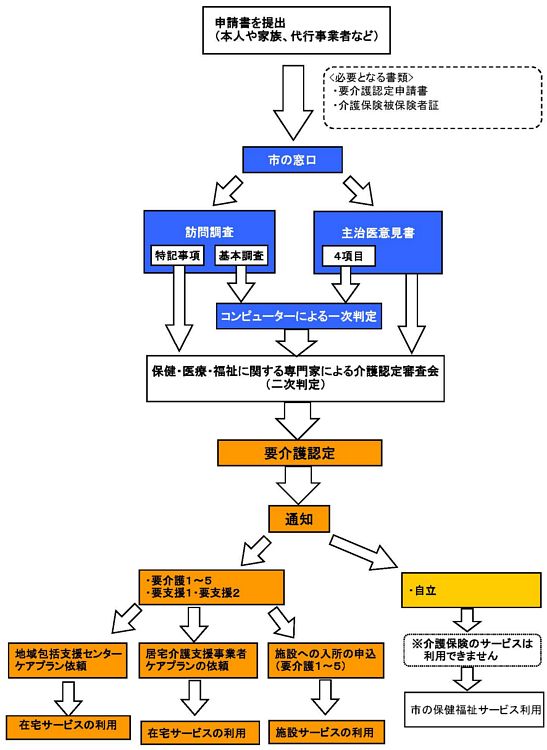 申請書を提出
（本人や家族、代行事業者など）

〈必要となる書類〉
・要介護認定申請書
・介護保険被保険者証

市の窓口

訪問調査

特記事項

基本調査

主治医意見書

4項目

コンピューターによる一次判定

保健・医療・福祉に関する専門家による介護認定審査会
（二次判定）

要介護認定

通知

・要介護1～5
・要支援1・要支援2

・自立

地域包括支援センター
ケアプラン依頼

居宅介護支援事業者
ケアプランの依頼

施設への入所の申込
（要介護1～5）

※介護保険のサービスは
利用できません

在宅サービスの利用

在宅サービスの利用

施設サービスの利用

市の保健福祉サービス利用